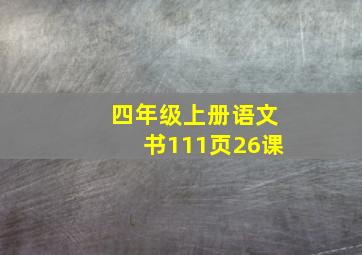 四年级上册语文书111页26课